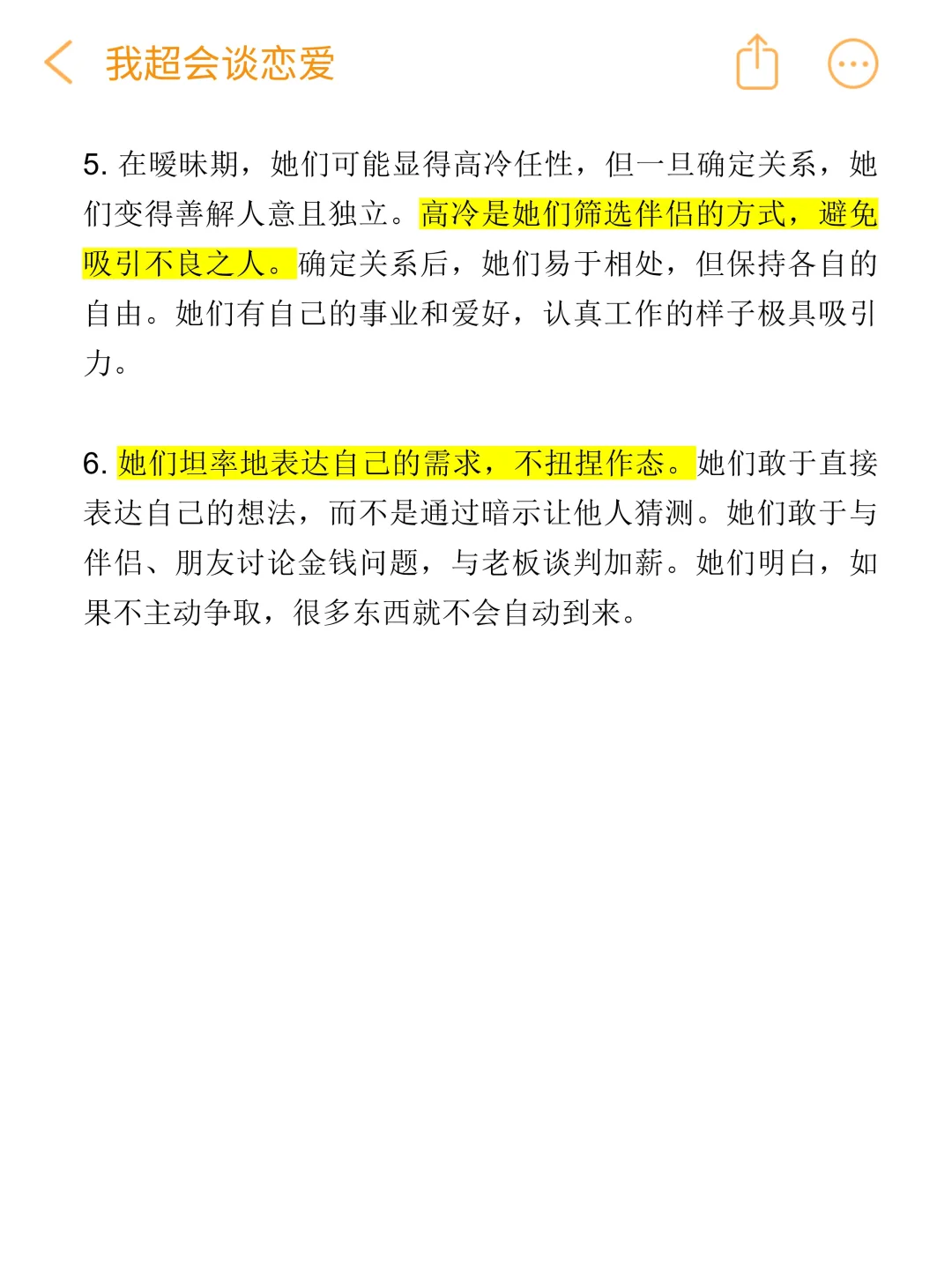 我超会谈恋爱

5. 在暧昧期，她们可能显得高冷任性，但一旦确定关系，她们变得善解人意且独立。高冷是她们筛选伴侣的方式，避免吸引不良之人。确定关系后，她们易于相处，但保持各自的自由。她们有自己的事业和爱好，认真工作的样子极具吸引力。

6. 她们坦率地表达自己的需求，不扭捏作态。她们敢于直接表达自己的想法，而不是通过暗示让他人猜测。她们敢于与伴侣、朋友讨论金钱问题，与老板谈判加薪。她们明白，如果不主动争取，很多东西就不会自动到来。